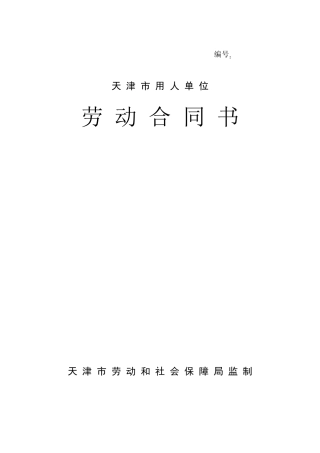 编号：

天津市用人单位

劳动合同书

天津市劳动和社会保障局监制